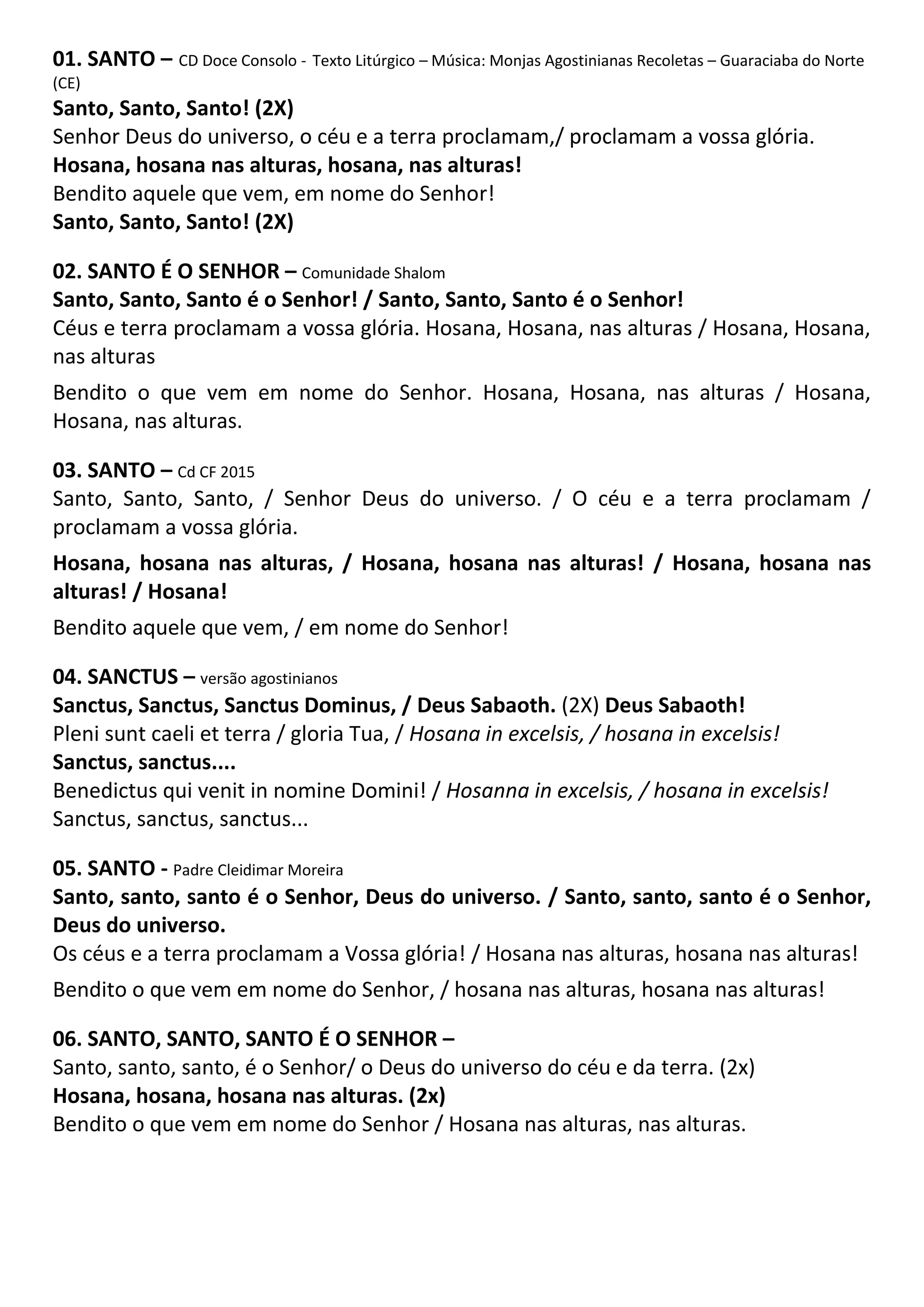 01. SANTO – CD Doce Consolo - Texto Litúrgico – Música: Monjas Agostinianas Recoletas – Guaraciaba do Norte (CE)
Santo, Santo, Santo! (2X)
Senhor Deus do universo, o céu e a terra proclamam,/ proclamam a vossa glória.
Hosana, hosana nas alturas, hosana, nas alturas!
Bendito aquele que vem, em nome do Senhor!
Santo, Santo, Santo! (2X)

02. SANTO É O SENHOR – Comunidade Shalom
Santo, Santo, Santo é o Senhor! / Santo, Santo, Santo é o Senhor!
Céus e terra proclamam a vossa glória. Hosana, Hosana, nas alturas / Hosana, Hosana, nas alturas

Bendito o que vem em nome do Senhor. Hosana, Hosana, nas alturas / Hosana, Hosana, nas alturas.

03. SANTO – Cd CF 2015
Santo, Santo, Santo, / Senhor Deus do universo. / O céu e a terra proclamam / proclamam a vossa glória.

Hosana, hosana nas alturas, / Hosana, hosana nas alturas! / Hosana, hosana nas alturas! / Hosana!

Bendito aquele que vem, / em nome do Senhor!

04. SANCTUS – versão agostinianos
Sanctus, Sanctus, Sanctus Dominus, / Deus Sabaoth. (2X) Deus Sabaoth!
Pleni sunt caeli et terra / gloria Tua, / Hosana in excelsis, / hosana in excelsis!
Sanctus, sanctus....
Benedictus qui venit in nomine Domini! / Hosanna in excelsis, / hosana in excelsis!
Sanctus, sanctus, sanctus...

05. SANTO - Padre Cleidimar Moreira
Santo, santo, santo é o Senhor, Deus do universo. / Santo, santo, santo é o Senhor, Deus do universo.
Os céus e a terra proclamam a Vossa glória! / Hosana nas alturas, hosana nas alturas!

Bendito o que vem em nome do Senhor, / hosana nas alturas, hosana nas alturas!

06. SANTO, SANTO, SANTO É O SENHOR –
Santo, santo, santo, é o Senhor/ o Deus do universo do céu e da terra. (2x)
Hosana, hosana, hosana nas alturas. (2x)
Bendito o que vem em nome do Senhor / Hosana nas alturas, nas alturas.